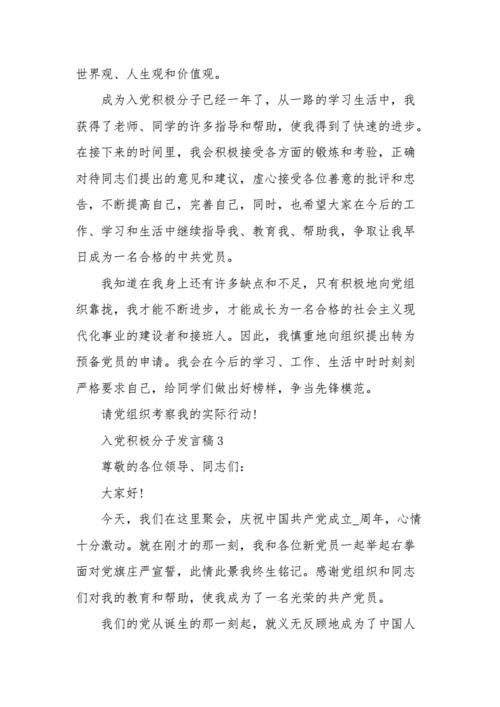 世界观、人生观和价值观。

成为入党积极分子已经一年了，从一路的学习生活中，我获得了老师、同学的许多指导和帮助，使我得到了快速的进步。在接下来的时间里，我会积极接受各方面的锻炼和考验，正确对待同志们提出的意见和建议，虚心接受各位善意的批评和忠告，不断提高自己，完善自己，同时，也希望大家在今后的工作、学习和生活中继续指导我、教育我、帮助我，争取让我早日成为一名合格的中共党员。

我知道在我身上还有许多缺点和不足，只有积极地向党组织靠拢，我才能不断进步，才能成长为一名合格的社会主义现代化事业的建设者和接班人。因此，我慎重地向组织提出转为预备党员的申请。我会在今后的学习、工作、生活中时时刻刻严格要求自己，给同学们做出好榜样，争当先锋模范。

请党组织考察我的实际行动！

入党积极分子发言稿3

尊敬的各位领导、同志们：

大家好！

今天，我们在这里聚会，庆祝中国共产党成立_周年，心情十分激动。就在刚才的那一刻，我和各位新党员一起举起右拳面对党旗庄严宣誓，此情此景我终生铭记。感谢党组织和同志们对我的教育和帮助，使我成为了一名光荣的共产党员。

我们的党从诞生的那一刻起，就义无反顾地成为了中国人